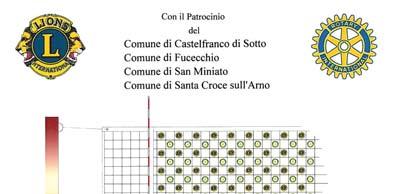 LIONS
L
INTERNATIONAL

Con il Patrocinio
del
Comune di Castelfranco di Sotto
Comune di Fucecchio
Comune di San Miniato
Comune di Santa Croce sull'Arno

ROTARY
INTERNATIONAL